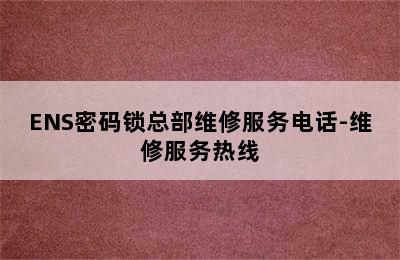 ENS密码锁总部维修服务电话-维修服务热线